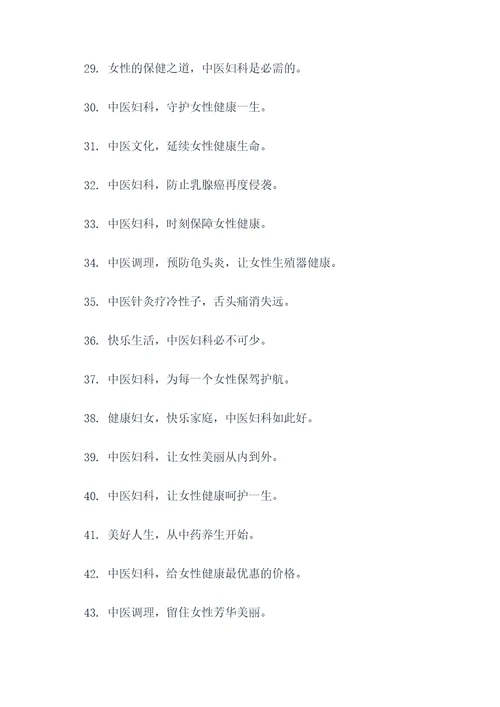 29. 女性的保健之道，中医妇科是必需的。

30. 中医妇科，守护女性健康一生。

31. 中医文化，延续女性健康生命。

32. 中医妇科，防止乳腺癌再度侵袭。

33. 中医妇科，时刻保障女性健康。

34. 中医调理，预防龟头炎，让女性生殖器健康。

35. 中医针灸疗冷性子，舌头痛消失远。

36. 快乐生活，中医妇科必不可少。

37. 中医妇科，为每一个女性保驾护航。

38. 健康妇女，快乐家庭，中医妇科如此好。

39. 中医妇科，让女性美丽从内到外。

40. 中医妇科，让女性健康呵护一生。

41. 美好人生，从中药养生开始。

42. 中医妇科，给女性健康最优惠的价格。

43. 中医调理，留住女性芳华美丽。